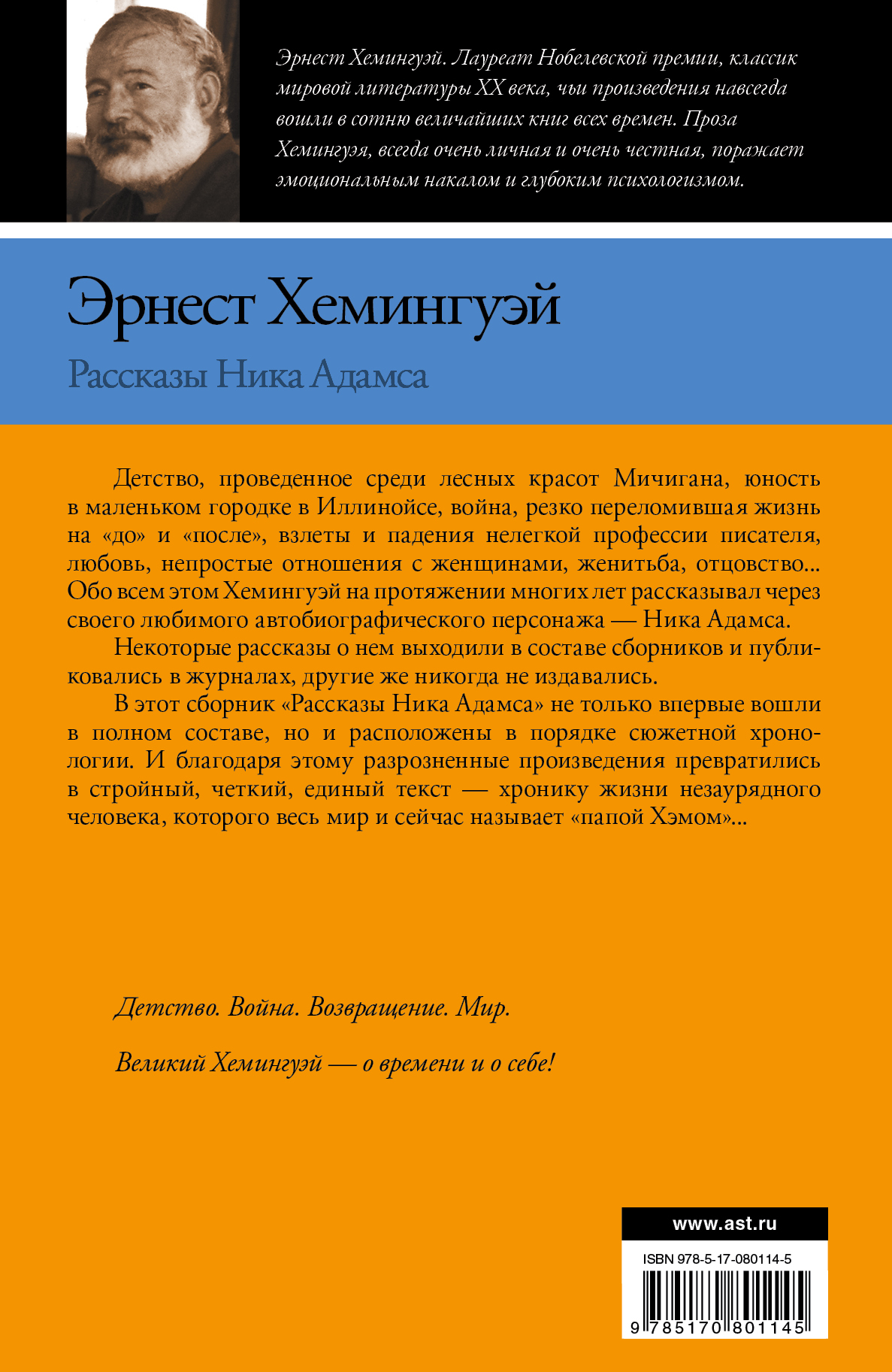 Эрнест Хемингуэй. Лауреат Нобелевской премии, классик мировой литературы XX века, чьи произведения навсегда вошли в сотню величайших книг всех времен. Проза Хемингуэя, всегда очень личная и очень честная, поражает эмоциональным накалом и глубоким психологизмом.

Эрнест Хемингуэй

Рассказы Ника Адамса

Детство, проведенное среди лесных красот Мичигана, юность в маленьком городке в Иллинойсе, война, резко переломившая жизнь на «до» и «после», взлеты и падения нелегкой профессии писателя, любовь, непростые отношения с женщинами, женитьба, отцовство... Обо всем этом Хемингуэй на протяжении многих лет рассказывал через своего любимого автобиографического персонажа — Ника Адамса.

Некоторые рассказы о нем выходили в составе сборников и публиковались в журналах, другие же никогда не издавались.

В этот сборник «Рассказы Ника Адамса» не только впервые вошли в полном составе, но и расположены в порядке сюжетной хронологии. И благодаря этому разрозненные произведения превратились в стройный, четкий, единый текст — хронику жизни незаурядного человека, которого весь мир и сейчас называет «папой Хэмом»...

Детство. Война. Возвращение. Мир.

Великий Хемингуэй — о времени и о себе!

www.ast.ru

ISBN 978-5-17-080114-5

9 785170 801145